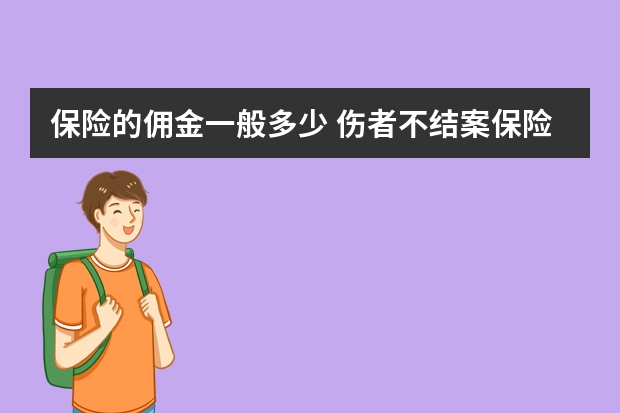 保险的佣金一般多少 伤者不结案保险